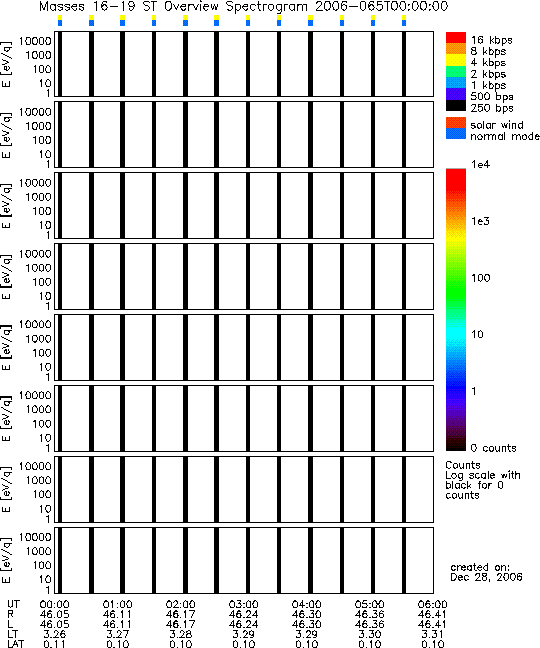 Masses 16-19 ST Overview Spectrogram 2006-065T00:00:00

E [eV/q]
10000
1000
100
10
1

E [eV/q]
10000
1000
100
10
1

E [eV/q]
10000
1000
100
10
1

E [eV/q]
10000
1000
100
10
1

E [eV/q]
10000
1000
100
10
1

E [eV/q]
10000
1000
100
10
1

E [eV/q]
10000
1000
100
10
1

E [eV/q]
10000
1000
100
10
1

16 kbps
8 kbps
4 kbps
2 kbps
1 kbps
500 bps
250 bps

solar wind
normal mode

1e4
1e3
100
10
1
0 counts

Counts
Log scale with black for 0 counts

created on:
Dec 28, 2006

| UT | 00:00 | 01:00 | 02:00 | 03:00 | 04:00 | 05:00 | 06:00 |
|---|---|---|---|---|---|---|---|
| R | 46.05 | 46.11 | 46.17 | 46.24 | 46.30 | 46.36 | 46.41 |
| L | 46.05 | 46.11 | 46.17 | 46.24 | 46.30 | 46.36 | 46.41 |
| LT | 3.26 | 3.27 | 3.28 | 3.29 | 3.29 | 3.30 | 3.31 |
| LAT | 0.11 | 0.10 | 0.10 | 0.10 | 0.10 | 0.10 | 0.10 |